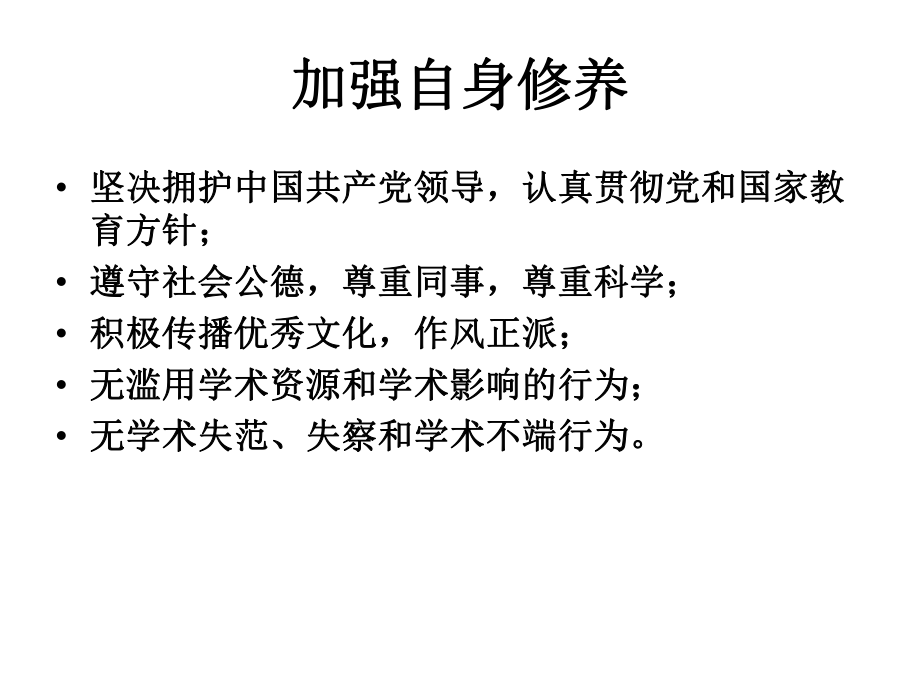 加强自身修养

• 坚决拥护中国共产党领导，认真贯彻党和国家教育方针；
• 遵守社会公德，尊重同事，尊重科学；
• 积极传播优秀文化，作风正派；
• 无滥用学术资源和学术影响的行为；
• 无学术失范、失察和学术不端行为。